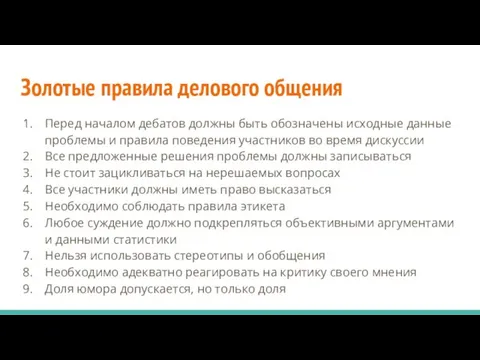 Золотые правила делового общения

1. Перед началом дебатов должны быть обозначены исходные данные проблемы и правила поведения участников во время дискуссии
2. Все предложенные решения проблемы должны записываться
3. Не стоит зацикливаться на нерешаемых вопросах
4. Все участники должны иметь право высказаться
5. Необходимо соблюдать правила этикета
6. Любое суждение должно подкрепляться объективными аргументами и данными статистики
7. Нельзя использовать стереотипы и обобщения
8. Необходимо адекватно реагировать на критику своего мнения
9. Доля юмора допускается, но только доля